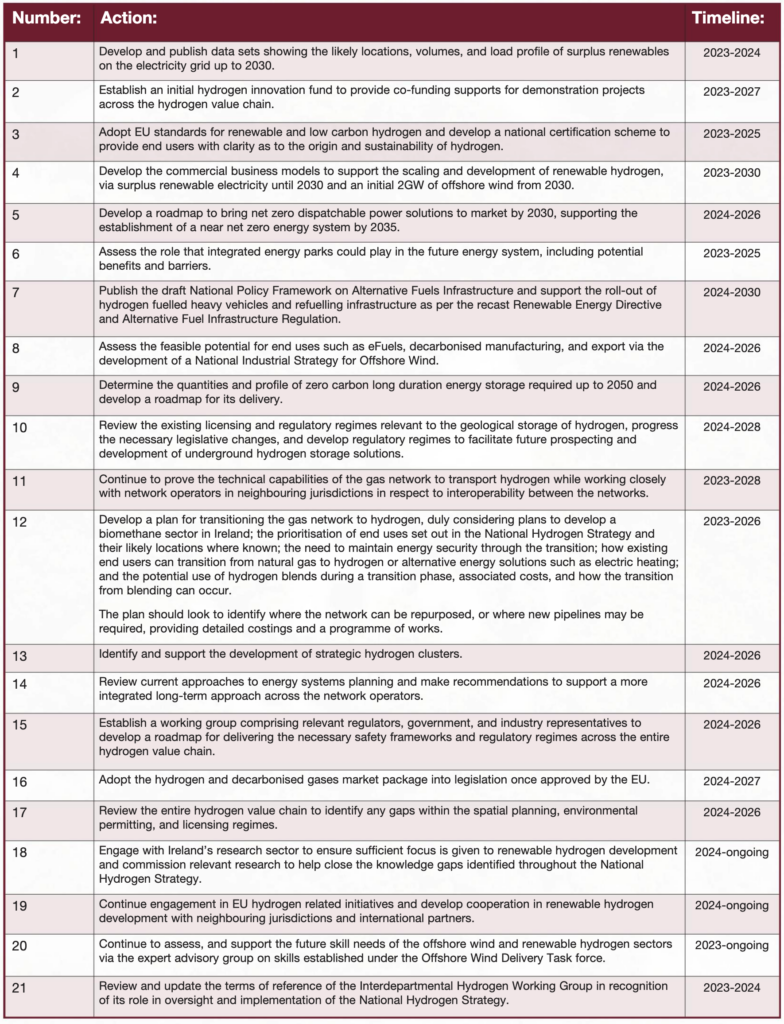 | Number: | Action: | Timeline: |
|---|---|---|
| 1 | Develop and publish data sets showing the likely locations, volumes, and load profile of surplus renewables on the electricity grid up to 2030. | 2023-2024 |
| 2 | Establish an initial hydrogen innovation fund to provide co-funding supports for demonstration projects across the hydrogen value chain. | 2023-2027 |
| 3 | Adopt EU standards for renewable and low carbon hydrogen and develop a national certification scheme to provide end users with clarity as to the origin and sustainability of hydrogen. | 2023-2025 |
| 4 | Develop the commercial business models to support the scaling and development of renewable hydrogen, via surplus renewable electricity until 2030 and an initial 2GW of offshore wind from 2030. | 2023-2030 |
| 5 | Develop a roadmap to bring net zero dispatchable power solutions to market by 2030, supporting the establishment of a near net zero energy system by 2035. | 2024-2026 |
| 6 | Assess the role that integrated energy parks could play in the future energy system, including potential benefits and barriers. | 2023-2025 |
| 7 | Publish the draft National Policy Framework on Alternative Fuels Infrastructure and support the roll-out of hydrogen fuelled heavy vehicles and refuelling infrastructure as per the recast Renewable Energy Directive and Alternative Fuel Infrastructure Regulation. | 2024-2030 |
| 8 | Assess the feasible potential for end uses such as eFuels, decarbonised manufacturing, and export via the development of a National Industrial Strategy for Offshore Wind. | 2024-2026 |
| 9 | Determine the quantities and profile of zero carbon long duration energy storage required up to 2050 and develop a roadmap for its delivery. | 2024-2026 |
| 10 | Review the existing licensing and regulatory regimes relevant to the geological storage of hydrogen, progress the necessary legislative changes, and develop regulatory regimes to facilitate future prospecting and development of underground hydrogen storage solutions. | 2024-2028 |
| 11 | Continue to prove the technical capabilities of the gas network to transport hydrogen while working closely with network operators in neighbouring jurisdictions in respect to interoperability between the networks. | 2023-2028 |
| 12 | Develop a plan for transitioning the gas network to hydrogen, duly considering plans to develop a biomethane sector in Ireland; the prioritisation of end uses set out in the National Hydrogen Strategy and their likely locations where known; the need to maintain energy security through the transition; how existing end users can transition from natural gas to hydrogen or alternative energy solutions such as electric heating; and the potential use of hydrogen blends during a transition phase, associated costs, and how the transition from blending can occur. The plan should look to identify where the network can be repurposed, or where new pipelines may be required, providing detailed costings and a programme of works. | 2023-2026 |
| 13 | Identify and support the development of strategic hydrogen clusters. | 2024-2026 |
| 14 | Review current approaches to energy systems planning and make recommendations to support a more integrated long-term approach across the network operators. | 2024-2026 |
| 15 | Establish a working group comprising relevant regulators, government, and industry representatives to develop a roadmap for delivering the necessary safety frameworks and regulatory regimes across the entire hydrogen value chain. | 2024-2026 |
| 16 | Adopt the hydrogen and decarbonised gases market package into legislation once approved by the EU. | 2024-2027 |
| 17 | Review the entire hydrogen value chain to identify any gaps within the spatial planning, environmental permitting, and licensing regimes. | 2024-2026 |
| 18 | Engage with Ireland's research sector to ensure sufficient focus is given to renewable hydrogen development and commission relevant research to help close the knowledge gaps identified throughout the National Hydrogen Strategy. | 2024-ongoing |
| 19 | Continue engagement in EU hydrogen related initiatives and develop cooperation in renewable hydrogen development with neighbouring jurisdictions and international partners. | 2024-ongoing |
| 20 | Continue to assess, and support the future skill needs of the offshore wind and renewable hydrogen sectors via the expert advisory group on skills established under the Offshore Wind Delivery Task force. | 2023-ongoing |
| 21 | Review and update the terms of reference of the Interdepartmental Hydrogen Working Group in recognition of its role in oversight and implementation of the National Hydrogen Strategy. | 2023-2024 |